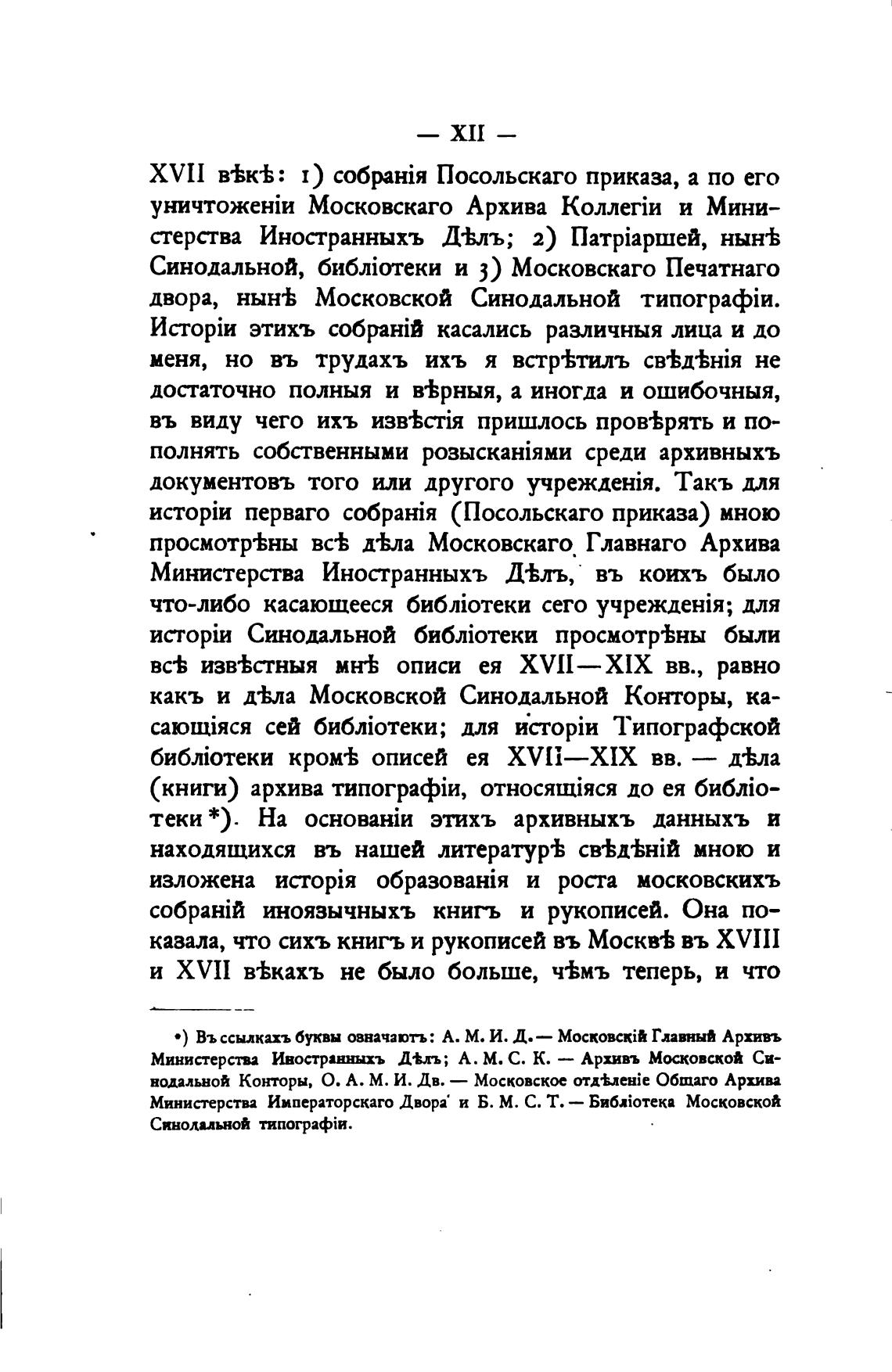 — XII —

XVII вѣкѣ: 1) собранія Посольскаго приказа, а по его уничтоженіи Московскаго Архива Коллегіи и Министерства Иностранныхъ Дѣлъ; 2) Патріаршей, нынѣ Синодальной, библіотеки и 3) Московскаго Печатнаго двора, нынѣ Московской Синодальной типографіи. Исторіи этихъ собраній касались различныя лица и до меня, но въ трудахъ ихъ я встрѣтилъ свѣдѣнія не достаточно полныя и вѣрныя, а иногда и ошибочныя, въ виду чего ихъ извѣстія пришлось провѣрять и пополнять собственными розысканіями среди архивныхъ документовъ того или другого учрежденія. Такъ для исторіи перваго собранія (Посольскаго приказа) мною просмотрѣны всѣ дѣла Московскаго Главнаго Архива Министерства Иностранныхъ Дѣлъ, въ коихъ было что-либо касающееся библіотеки сего учрежденія; для исторіи Синодальной библіотеки просмотрѣны были всѣ извѣстныя мнѣ описи ея XVII—XIX вв., равно какъ и дѣла Московской Синодальной Конторы, касающіяся сей библіотеки; для исторіи Типографской библіотеки кромѣ описей ея XVII—XIX вв. — дѣла (книги) архива типографіи, относящіяся до ея библіотеки*). На основаніи этихъ архивныхъ данныхъ и находящихся въ нашей литературѣ свѣдѣній мною и изложена исторія образованія и роста московскихъ собраній иноязычныхъ книгъ и рукописей. Она показала, что сихъ книгъ и рукописей въ Москвѣ въ XVIII и XVII вѣкахъ не было больше, чѣмъ теперь, и что

*) Въ ссылкахъ буквы означаютъ: А. М. И. Д. — Московскій Главный Архивъ Министерства Иностранныхъ Дѣлъ; А. М. С. К. — Архивъ Московской Синодальной Конторы, О. А. М. И. Дв. — Московское отдѣленіе Общаго Архива Министерства Императорскаго Двора и Б. М. С. Т. — Библіотека Московской Синодальной типографіи.